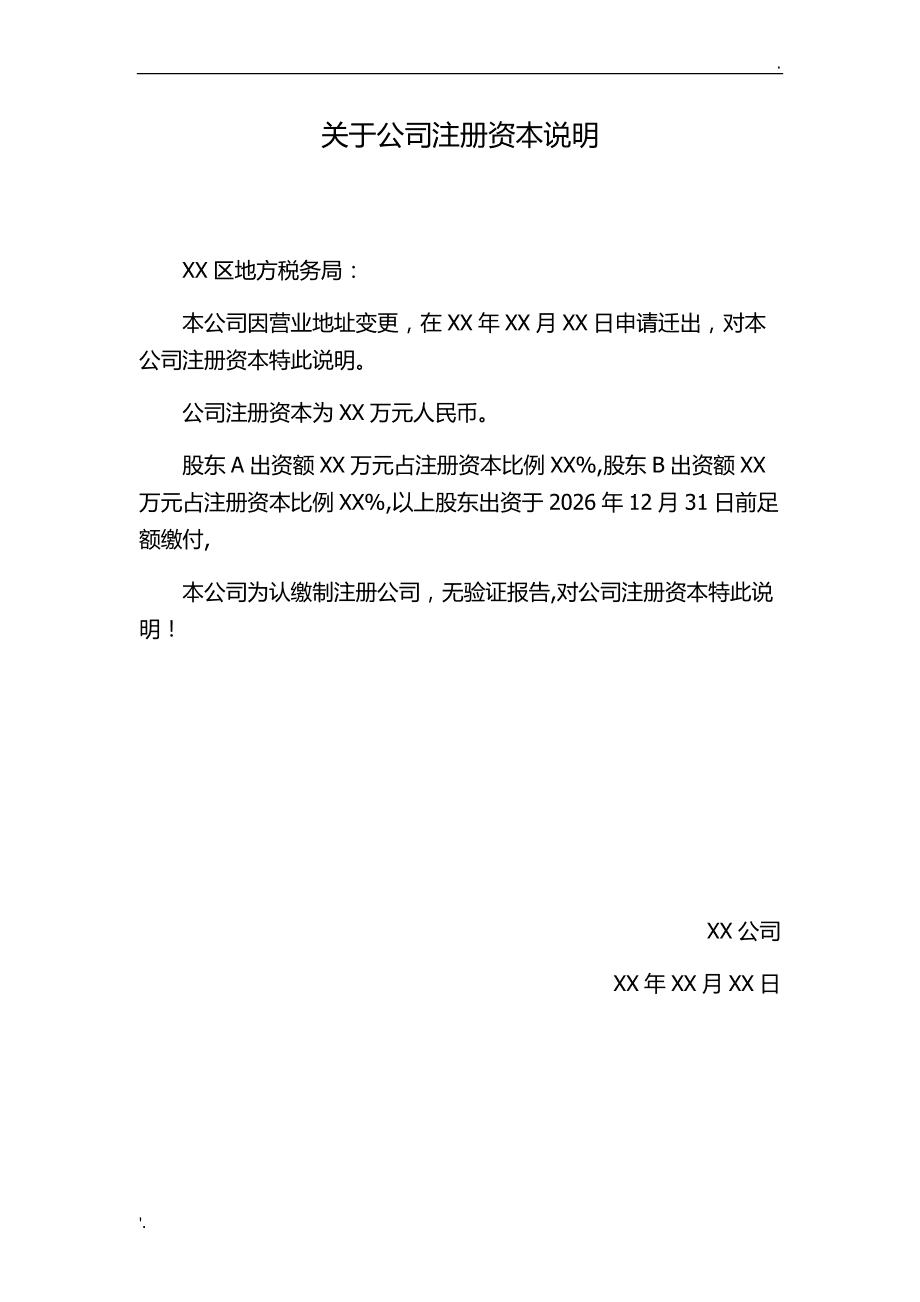 .

关于公司注册资本说明

XX 区地方税务局：

本公司因营业地址变更，在 XX 年 XX 月 XX 日申请迁出，对本公司注册资本特此说明。

公司注册资本为 XX 万元人民币。

股东 A 出资额 XX 万元占注册资本比例 XX%,股东 B 出资额 XX 万元占注册资本比例 XX%,以上股东出资于 2026 年 12 月 31 日前足额缴付,

本公司为认缴制注册公司，无验证报告,对公司注册资本特此说明！

XX 公司

XX 年 XX 月 XX 日

'.